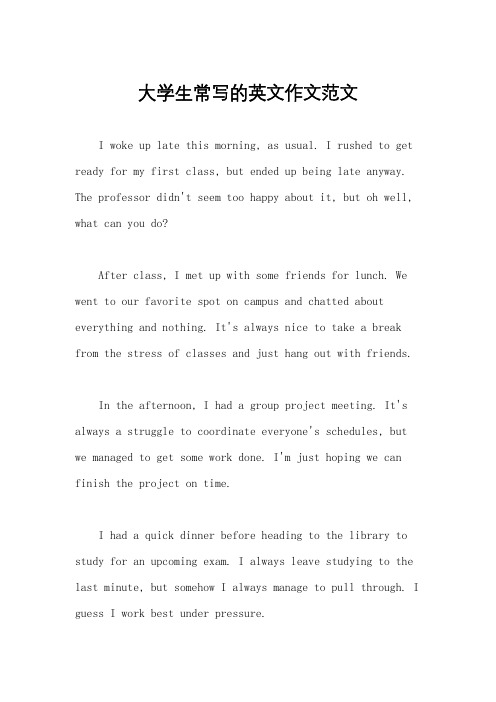 大学生常写的英文作文范文

I woke up late this morning, as usual. I rushed to get ready for my first class, but ended up being late anyway. The professor didn't seem too happy about it, but oh well, what can you do?

After class, I met up with some friends for lunch. We went to our favorite spot on campus and chatted about everything and nothing. It's always nice to take a break from the stress of classes and just hang out with friends.

In the afternoon, I had a group project meeting. It's always a struggle to coordinate everyone's schedules, but we managed to get some work done. I'm just hoping we can finish the project on time.

I had a quick dinner before heading to the library to study for an upcoming exam. I always leave studying to the last minute, but somehow I always manage to pull through. I guess I work best under pressure.